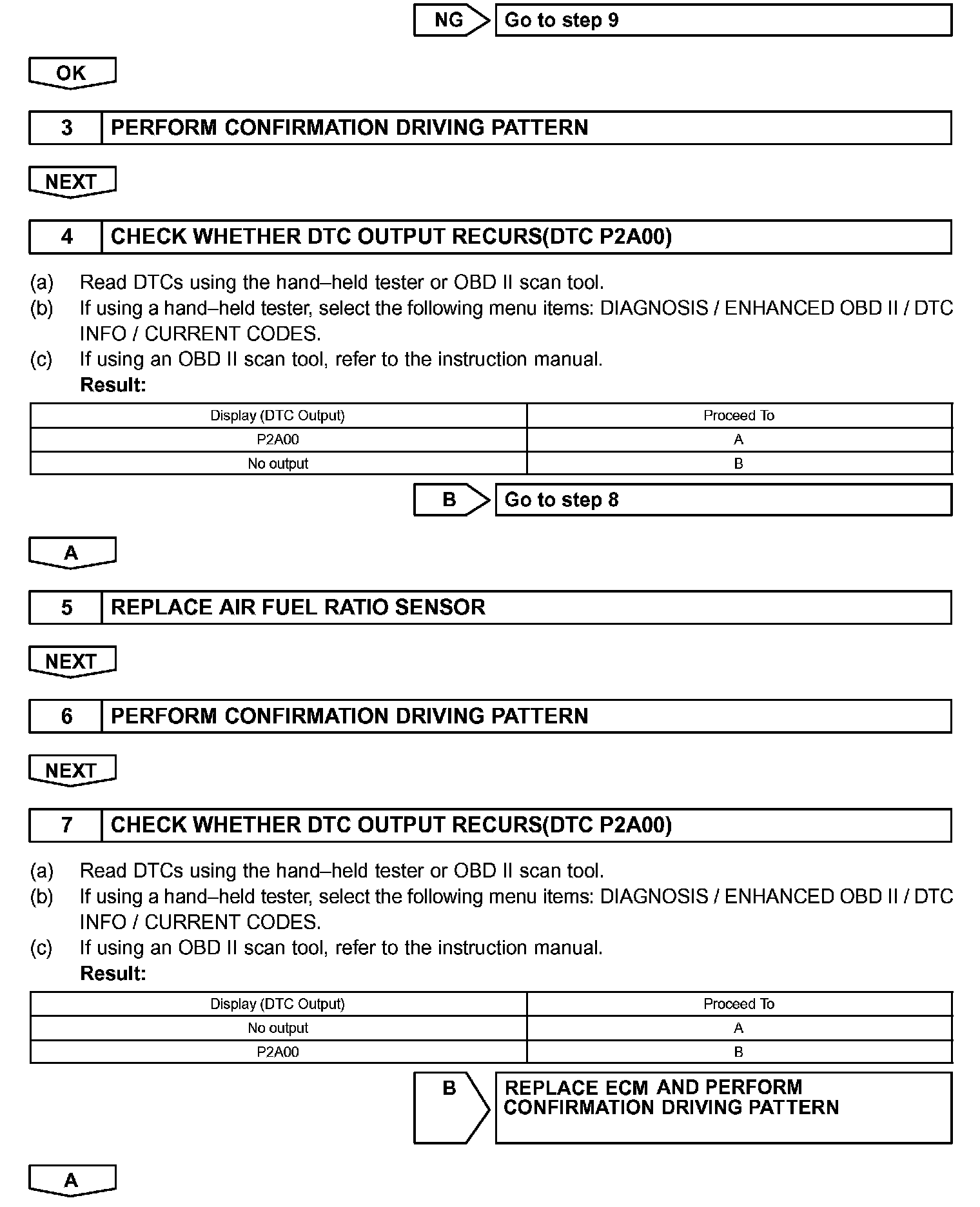 NG Go to step 9

OK

3 PERFORM CONFIRMATION DRIVING PATTERN

NEXT

4 CHECK WHETHER DTC OUTPUT RECURS(DTC P2A00)

(a) Read DTCs using the hand–held tester or OBD II scan tool.
(b) If using a hand–held tester, select the following menu items: DIAGNOSIS / ENHANCED OBD II / DTC INFO / CURRENT CODES.
(c) If using an OBD II scan tool, refer to the instruction manual.
Result:

| Display (DTC Output) | Proceed To |
|---|---|
| P2A00 | A |
| No output | B |

B Go to step 8

A

5 REPLACE AIR FUEL RATIO SENSOR

NEXT

6 PERFORM CONFIRMATION DRIVING PATTERN

NEXT

7 CHECK WHETHER DTC OUTPUT RECURS(DTC P2A00)

(a) Read DTCs using the hand–held tester or OBD II scan tool.
(b) If using a hand–held tester, select the following menu items: DIAGNOSIS / ENHANCED OBD II / DTC INFO / CURRENT CODES.
(c) If using an OBD II scan tool, refer to the instruction manual.
Result:

| Display (DTC Output) | Proceed To |
|---|---|
| No output | A |
| P2A00 | B |

B REPLACE ECM AND PERFORM CONFIRMATION DRIVING PATTERN

A